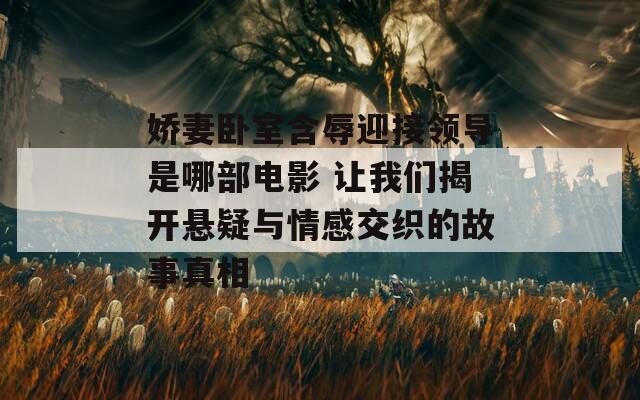 娇妻卧室含辱迎接领导是哪部电影 让我们揭开悬疑与情感交织的故事真相